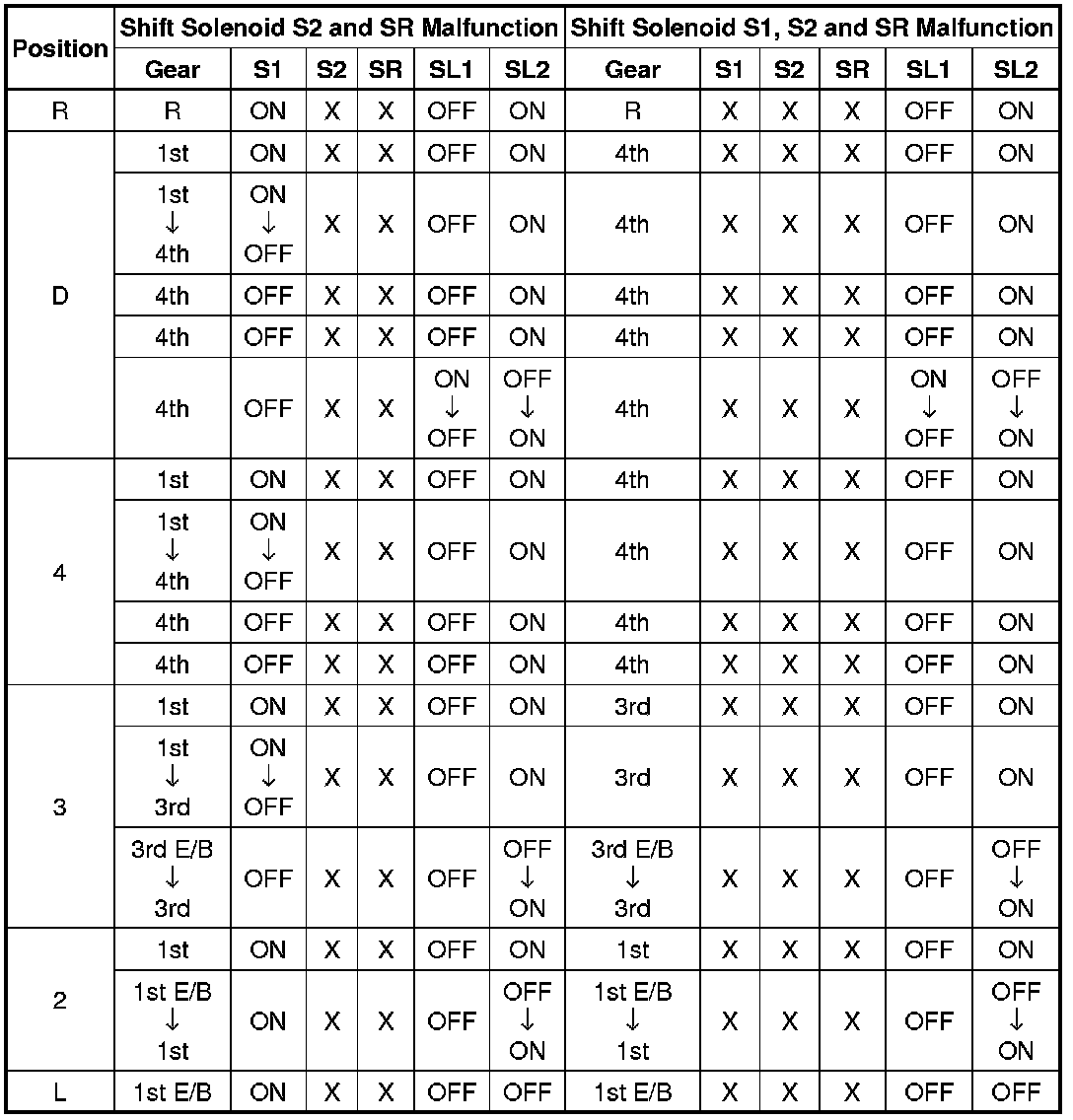 | Position | Shift Solenoid S2 and SR Malfunction | | | | | | Shift Solenoid S1, S2 and SR Malfunction | | | | | |
|---|---|---|---|---|---|---|---|---|---|---|---|---|
| | Gear | S1 | S2 | SR | SL1 | SL2 | Gear | S1 | S2 | SR | SL1 | SL2 |
| R | R | ON | X | X | OFF | ON | R | X | X | X | OFF | ON |
| D | 1st | ON | X | X | OFF | ON | 4th | X | X | X | OFF | ON |
| | 1st ↓ 4th | ON ↓ OFF | X | X | OFF | ON | 4th | X | X | X | OFF | ON |
| | 4th | OFF | X | X | OFF | ON | 4th | X | X | X | OFF | ON |
| | 4th | OFF | X | X | OFF | ON | 4th | X | X | X | OFF | ON |
| | 4th | OFF | X | X | ON ↓ OFF | OFF ↓ ON | 4th | X | X | X | ON ↓ OFF | OFF ↓ ON |
| 4 | 1st | ON | X | X | OFF | ON | 4th | X | X | X | OFF | ON |
| | 1st ↓ 4th | ON ↓ OFF | X | X | OFF | ON | 4th | X | X | X | OFF | ON |
| | 4th | OFF | X | X | OFF | ON | 4th | X | X | X | OFF | ON |
| | 4th | OFF | X | X | OFF | ON | 4th | X | X | X | OFF | ON |
| 3 | 1st | ON | X | X | OFF | ON | 3rd | X | X | X | OFF | ON |
| | 1st ↓ 3rd | ON ↓ OFF | X | X | OFF | ON | 3rd | X | X | X | OFF | ON |
| | 3rd E/B ↓ 3rd | OFF | X | X | OFF | OFF ↓ ON | 3rd E/B ↓ 3rd | X | X | X | OFF | OFF ↓ ON |
| 2 | 1st | ON | X | X | OFF | ON | 1st | X | X | X | OFF | ON |
| | 1st E/B ↓ 1st | ON | X | X | OFF | OFF ↓ ON | 1st E/B ↓ 1st | X | X | X | OFF | OFF ↓ ON |
| L | 1st E/B | ON | X | X | OFF | OFF | 1st E/B | X | X | X | OFF | OFF |